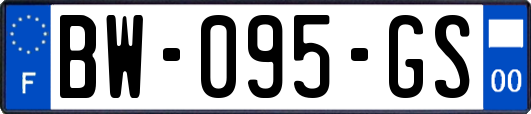 F
BW-095-GS
00